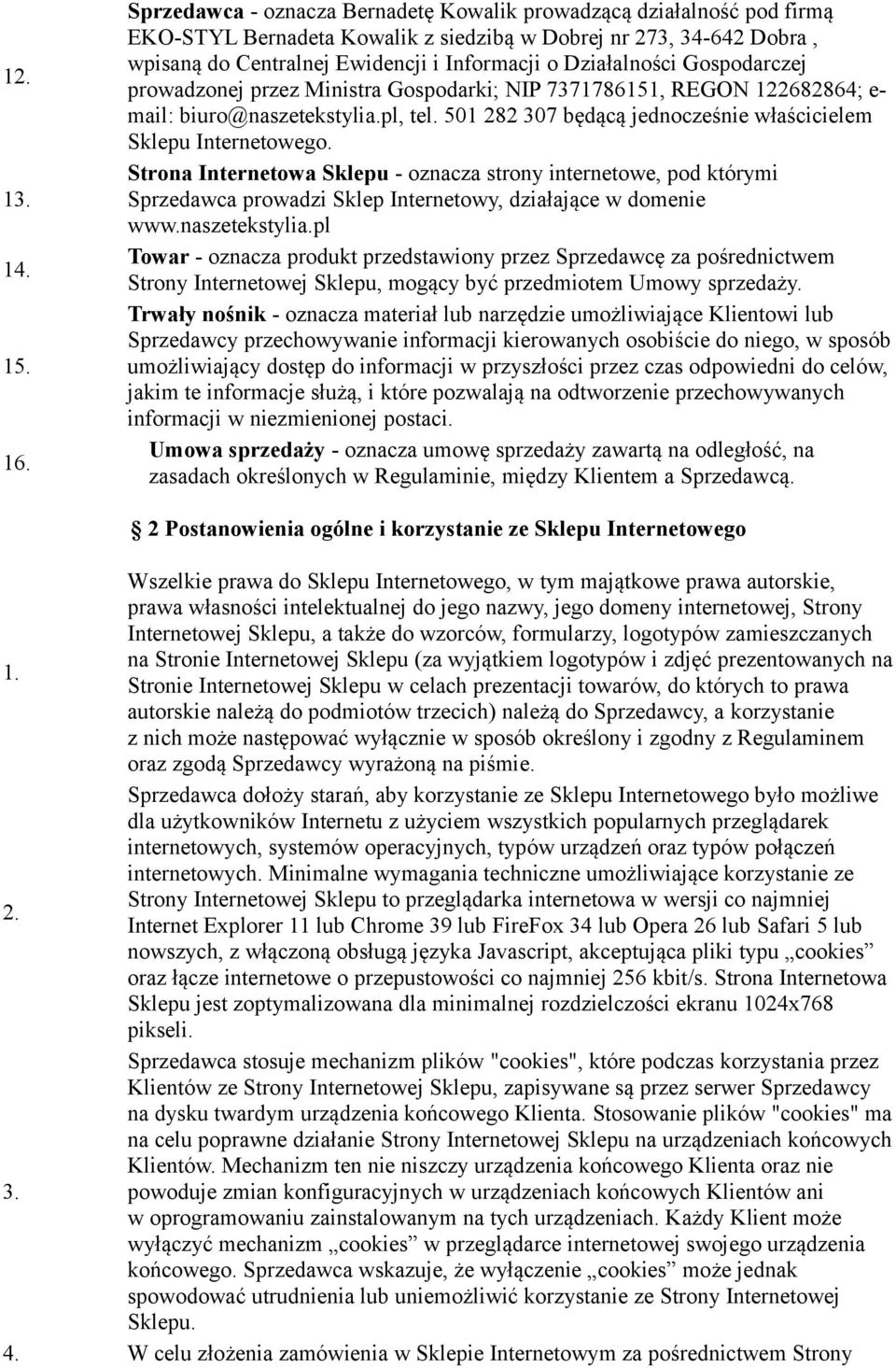 12. Sprzedawca - oznacza Bernadetę Kowalik prowadzącą działalność pod firmą EKO-STYL Bernadeta Kowalik z siedzibą w Dobrej nr 273, 34-642 Dobra , wpisaną do Centralnej Ewidencji i Informacji o Działalności Gospodarczej prowadzonej przez Ministra Gospodarki; NIP 7371786151, REGON 122682864; e-mail: biuro@naszetekstylia.pl, tel. 501 282 307 będącą jednocześnie właścicielem Sklepu Internetowego.

13. Strona Internetowa Sklepu - oznacza strony internetowe, pod którymi Sprzedawca prowadzi Sklep Internetowy, działające w domenie www.naszetekstylia.pl

14. Towar - oznacza produkt przedstawiony przez Sprzedawcę za pośrednictwem Strony Internetowej Sklepu, mogący być przedmiotem Umowy sprzedaży.

15. Trwały nośnik - oznacza materiał lub narzędzie umożliwiające Klientowi lub Sprzedawcy przechowywanie informacji kierowanych osobiście do niego, w sposób umożliwiający dostęp do informacji w przyszłości przez czas odpowiedni do celów, jakim te informacje służą, i które pozwalają na odtworzenie przechowywanych informacji w niezmienionej postaci.

16. Umowa sprzedaży - oznacza umowę sprzedaży zawartą na odległość, na zasadach określonych w Regulaminie, między Klientem a Sprzedawcą.

2 Postanowienia ogólne i korzystanie ze Sklepu Internetowego

1. Wszelkie prawa do Sklepu Internetowego, w tym majątkowe prawa autorskie, prawa własności intelektualnej do jego nazwy, jego domeny internetowej, Strony Internetowej Sklepu, a także do wzorców, formularzy, logotypów zamieszczanych na Stronie Internetowej Sklepu (za wyjątkiem logotypów i zdjęć prezentowanych na Stronie Internetowej Sklepu w celach prezentacji towarów, do których to prawa autorskie należą do podmiotów trzecich) należą do Sprzedawcy, a korzystanie z nich może następować wyłącznie w sposób określony i zgodny z Regulaminem oraz zgodą Sprzedawcy wyrażoną na piśmie.

2. Sprzedawca dołoży starań, aby korzystanie ze Sklepu Internetowego było możliwe dla użytkowników Internetu z użyciem wszystkich popularnych przeglądarek internetowych, systemów operacyjnych, typów urządzeń oraz typów połączeń internetowych. Minimalne wymagania techniczne umożliwiające korzystanie ze Strony Internetowej Sklepu to przeglądarka internetowa w wersji co najmniej Internet Explorer 11 lub Chrome 39 lub FireFox 34 lub Opera 26 lub Safari 5 lub nowszych, z włączoną obsługą języka Javascript, akceptująca pliki typu „cookies” oraz łącze internetowe o przepustowości co najmniej 256 kbit/s. Strona Internetowa Sklepu jest zoptymalizowana dla minimalnej rozdzielczości ekranu 1024x768 pikseli.

3. Sprzedawca stosuje mechanizm plików "cookies", które podczas korzystania przez Klientów ze Strony Internetowej Sklepu, zapisywane są przez serwer Sprzedawcy na dysku twardym urządzenia końcowego Klienta. Stosowanie plików "cookies" ma na celu poprawne działanie Strony Internetowej Sklepu na urządzeniach końcowych Klientów. Mechanizm ten nie niszczy urządzenia końcowego Klienta oraz nie powoduje zmian konfiguracyjnych w urządzeniach końcowych Klientów ani w oprogramowaniu zainstalowanym na tych urządzeniach. Każdy Klient może wyłączyć mechanizm „cookies” w przeglądarce internetowej swojego urządzenia końcowego. Sprzedawca wskazuje, że wyłączenie „cookies” może jednak spowodować utrudnienia lub uniemożliwić korzystanie ze Strony Internetowej Sklepu.

4. W celu złożenia zamówienia w Sklepie Internetowym za pośrednictwem Strony